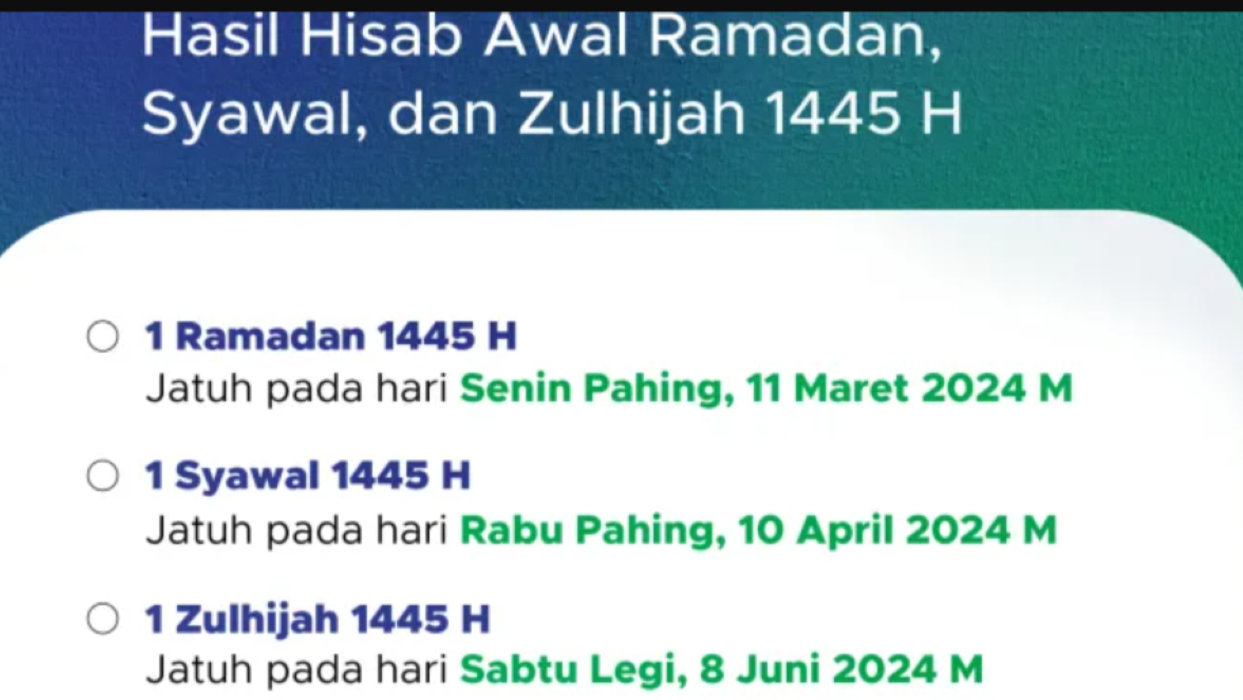 Hasil Hisab Awal Ramadan, Syawal, dan Zulhijah 1445 H

1 Ramadan 1445 H
Jatuh pada hari Senin Pahing, 11 Maret 2024 M

1 Syawal 1445 H
Jatuh pada hari Rabu Pahing, 10 April 2024 M

1 Zulhijah 1445 H
Jatuh pada hari Sabtu Legi, 8 Juni 2024 M